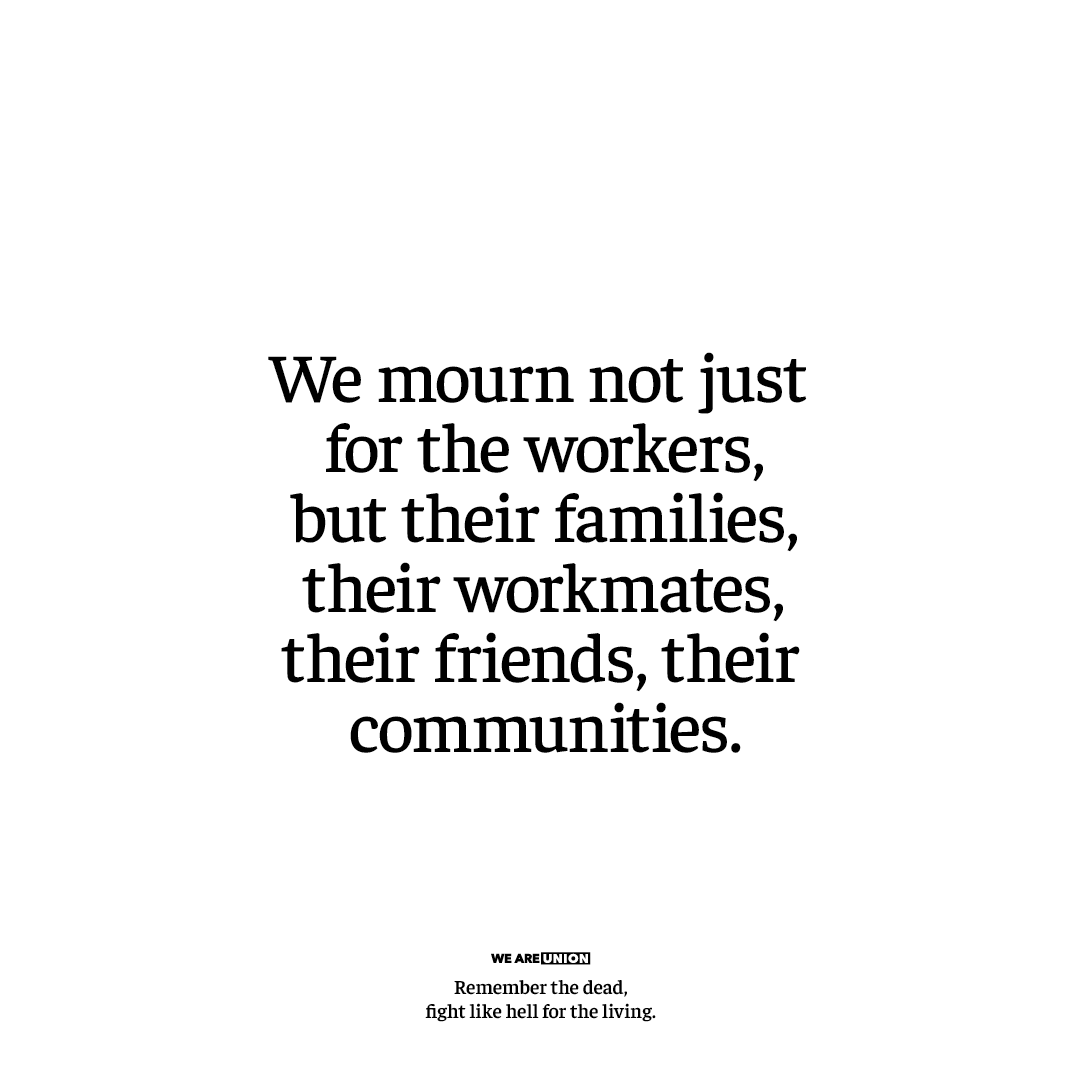 We mourn not just for the workers, but their families, their workmates, their friends, their communities.

WE ARE UNION

Remember the dead,
fight like hell for the living.